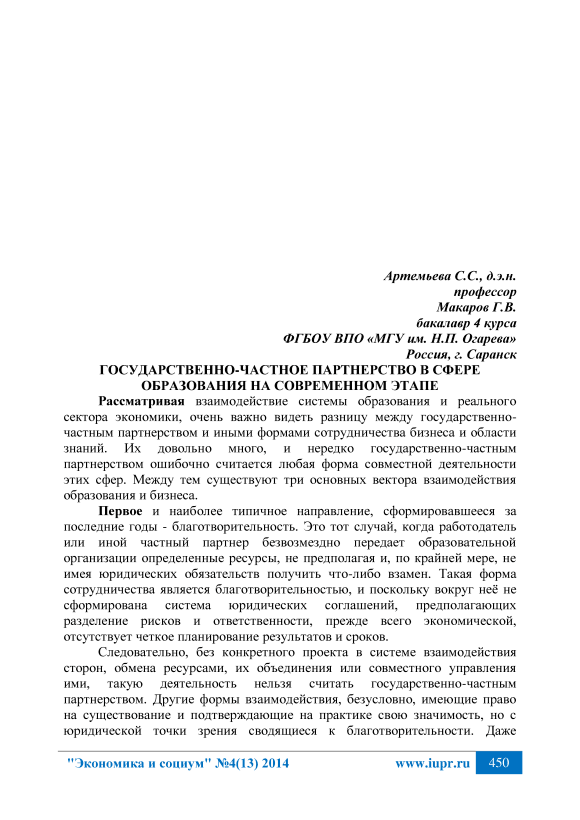 Артемьева С.С., д.э.н.
профессор
Макаров Г.В.
бакалавр 4 курса
ФГБОУ ВПО «МГУ им. Н.П. Огарева»
Россия, г. Саранск

ГОСУДАРСТВЕННО-ЧАСТНОЕ ПАРТНЕРСТВО В СФЕРЕ ОБРАЗОВАНИЯ НА СОВРЕМЕННОМ ЭТАПЕ

Рассматривая взаимодействие системы образования и реального сектора экономики, очень важно видеть разницу между государственно-частным партнерством и иными формами сотрудничества бизнеса и области знаний. Их довольно много, и нередко государственно-частным партнерством ошибочно считается любая форма совместной деятельности этих сфер. Между тем существуют три основных вектора взаимодействия образования и бизнеса.

Первое и наиболее типичное направление, сформировавшееся за последние годы - благотворительность. Это тот случай, когда работодатель или иной частный партнер безвозмездно передает образовательной организации определенные ресурсы, не предполагая и, по крайней мере, не имея юридических обязательств получить что-либо взамен. Такая форма сотрудничества является благотворительностью, и поскольку вокруг неё не сформирована система юридических соглашений, предполагающих разделение рисков и ответственности, прежде всего экономической, отсутствует четкое планирование результатов и сроков.

Следовательно, без конкретного проекта в системе взаимодействия сторон, обмена ресурсами, их объединения или совместного управления ими, такую деятельность нельзя считать государственно-частным партнерством. Другие формы взаимодействия, безусловно, имеющие право на существование и подтверждающие на практике свою значимость, но с юридической точки зрения сводящиеся к благотворительности. Даже

"Экономика и социум" №4(13) 2014 www.iupr.ru 450